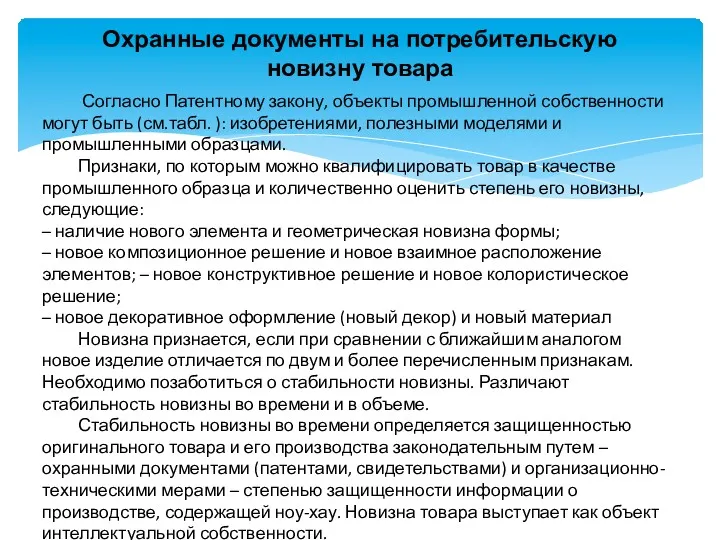 Охранные документы на потребительскую новизну товара

Согласно Патентному закону, объекты промышленной собственности могут быть (см.табл. ): изобретениями, полезными моделями и промышленными образцами.

Признаки, по которым можно квалифицировать товар в качестве промышленного образца и количественно оценить степень его новизны, следующие:
– наличие нового элемента и геометрическая новизна формы;
– новое композиционное решение и новое взаимное расположение элементов; – новое конструктивное решение и новое колористическое решение;
– новое декоративное оформление (новый декор) и новый материал

Новизна признается, если при сравнении с ближайшим аналогом новое изделие отличается по двум и более перечисленным признакам. Необходимо позаботиться о стабильности новизны. Различают стабильность новизны во времени и в объеме.

Стабильность новизны во времени определяется защищенностью оригинального товара и его производства законодательным путем – охранными документами (патентами, свидетельствами) и организационно-техническими мерами – степенью защищенности информации о производстве, содержащей ноу-хау. Новизна товара выступает как объект интеллектуальной собственности.